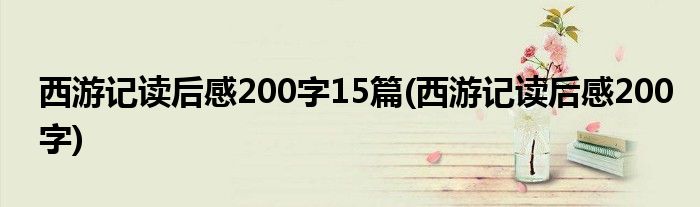 西游记读后感200字15篇(西游记读后感200字)